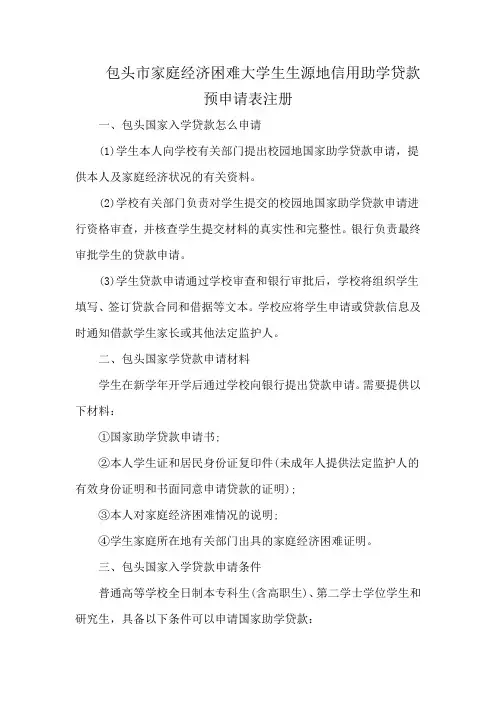 包头市家庭经济困难大学生生源地信用助学贷款预申请表注册

一、包头国家入学贷款怎么申请

⑴学生本人向学校有关部门提出校园地国家助学贷款申请，提供本人及家庭经济状况的有关资料。

⑵学校有关部门负责对学生提交的校园地国家助学贷款申请进行资格审查，并核查学生提交材料的真实性和完整性。银行负责最终审批学生的贷款申请。

⑶学生贷款申请通过学校审查和银行审批后，学校将组织学生填写、签订贷款合同和借据等文本。学校应将学生申请或贷款信息及时通知借款学生家长或其他法定监护人。

二、包头国家学贷款申请材料

学生在新学年开学后通过学校向银行提出贷款申请。需要提供以下材料：

①国家助学贷款申请书；

②本人学生证和居民身份证复印件(未成年人提供法定监护人的有效身份证明和书面同意申请贷款的证明)；

③本人对家庭经济困难情况的说明；

④学生家庭所在地有关部门出具的家庭经济困难证明。

三、包头国家入学贷款申请条件

普通高等学校全日制本专科生(含高职生)、第二学士学位学生和研究生，具备以下条件可以申请国家助学贷款：